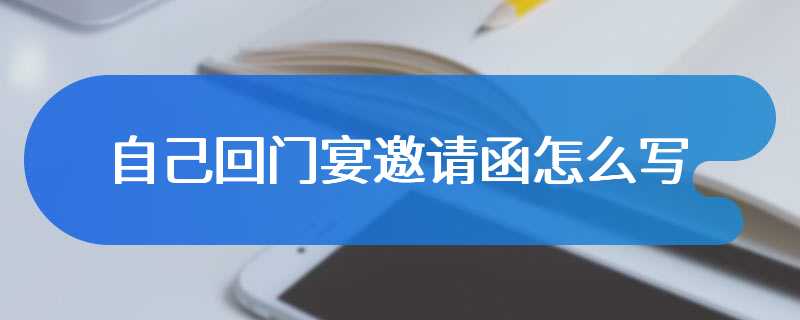 自己回门宴邀请函怎么写